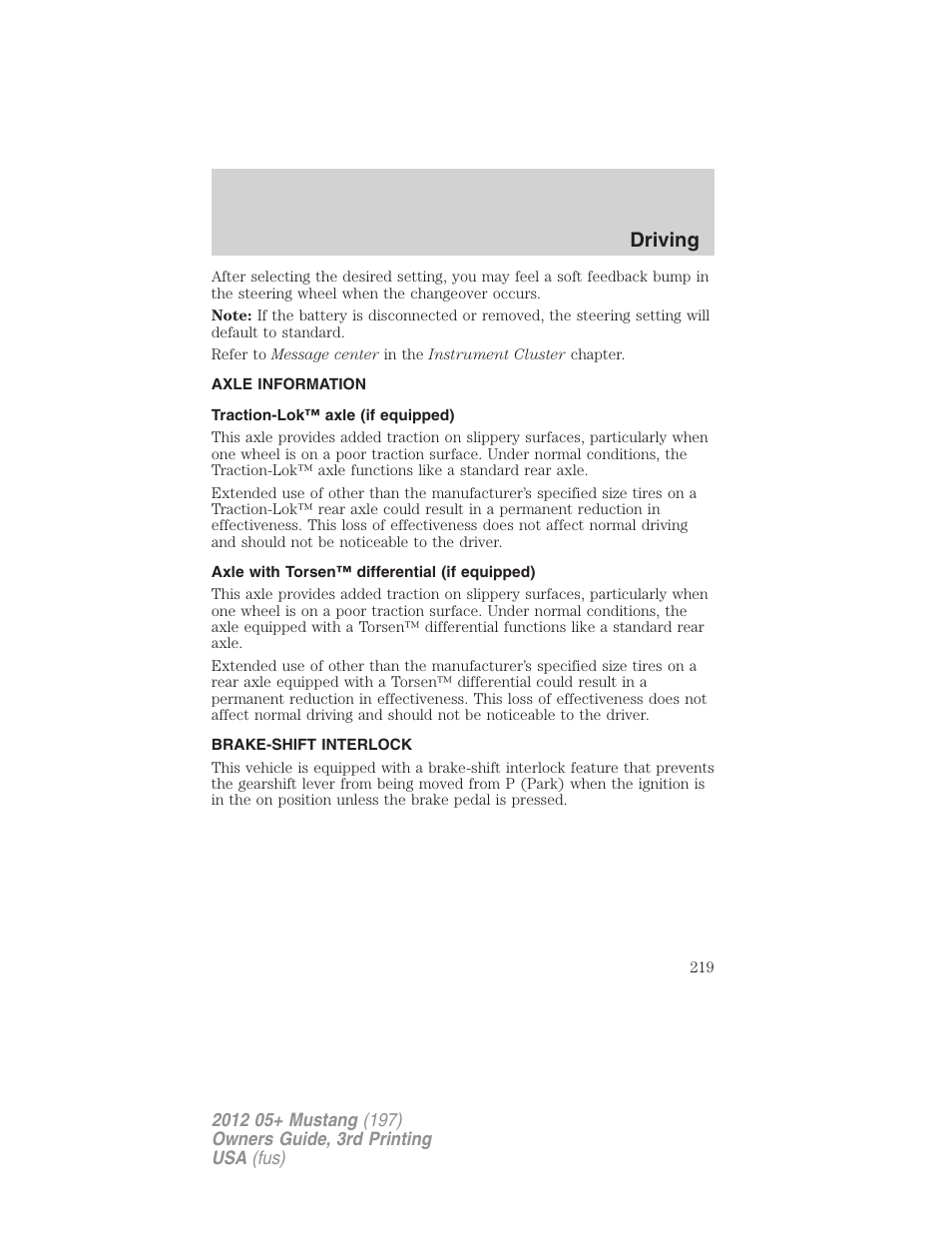 Driving

After selecting the desired setting, you may feel a soft feedback bump in the steering wheel when the changeover occurs.

Note: If the battery is disconnected or removed, the steering setting will default to standard.

Refer to Message center in the Instrument Cluster chapter.

AXLE INFORMATION

Traction-Lok™ axle (if equipped)

This axle provides added traction on slippery surfaces, particularly when one wheel is on a poor traction surface. Under normal conditions, the Traction-Lok™ axle functions like a standard rear axle.

Extended use of other than the manufacturer's specified size tires on a Traction-Lok™ rear axle could result in a permanent reduction in effectiveness. This loss of effectiveness does not affect normal driving and should not be noticeable to the driver.

Axle with Torsen™ differential (if equipped)

This axle provides added traction on slippery surfaces, particularly when one wheel is on a poor traction surface. Under normal conditions, the axle equipped with a Torsen™ differential functions like a standard rear axle.

Extended use of other than the manufacturer's specified size tires on a rear axle equipped with a Torsen™ differential could result in a permanent reduction in effectiveness. This loss of effectiveness does not affect normal driving and should not be noticeable to the driver.

BRAKE-SHIFT INTERLOCK

This vehicle is equipped with a brake-shift interlock feature that prevents the gearshift lever from being moved from P (Park) when the ignition is in the on position unless the brake pedal is pressed.

219

2012 05+ Mustang (197)
Owners Guide, 3rd Printing
USA (fus)